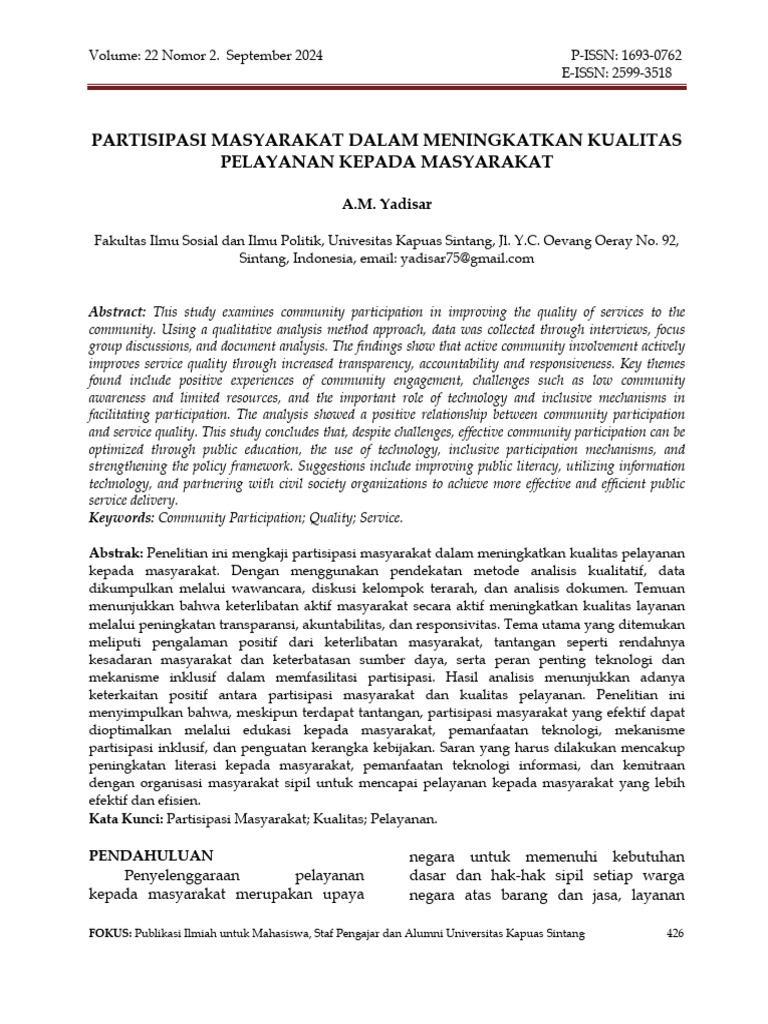 Volume: 22 Nomor 2. September 2024

P-ISSN: 1693-0762
E-ISSN: 2599-3518

PARTISIPASI MASYARAKAT DALAM MENINGKATKAN KUALITAS PELAYANAN KEPADA MASYARAKAT

A.M. Yadisar

Fakultas Ilmu Sosial dan Ilmu Politik, Univesitas Kapuas Sintang, Jl. Y.C. Oevang Oeray No. 92, Sintang, Indonesia, email: yadisar75@gmail.com

Abstract: This study examines community participation in improving the quality of services to the community. Using a qualitative analysis method approach, data was collected through interviews, focus group discussions, and document analysis. The findings show that active community involvement actively improves service quality through increased transparency, accountability and responsiveness. Key themes found include positive experiences of community engagement, challenges such as low community awareness and limited resources, and the important role of technology and inclusive mechanisms in facilitating participation. The analysis showed a positive relationship between community participation and service quality. This study concludes that, despite challenges, effective community participation can be optimized through public education, the use of technology, inclusive participation mechanisms, and strengthening the policy framework. Suggestions include improving public literacy, utilizing information technology, and partnering with civil society organizations to achieve more effective and efficient public service delivery.
Keywords: Community Participation; Quality; Service.

Abstrak: Penelitian ini mengkaji partisipasi masyarakat dalam meningkatkan kualitas pelayanan kepada masyarakat. Dengan menggunakan pendekatan metode analisis kualitatif, data dikumpulkan melalui wawancara, diskusi kelompok terarah, dan analisis dokumen. Temuan menunjukkan bahwa keterlibatan aktif masyarakat secara aktif meningkatkan kualitas layanan melalui peningkatan transparansi, akuntabilitas, dan responsivitas. Tema utama yang ditemukan meliputi pengalaman positif dari keterlibatan masyarakat, tantangan seperti rendahnya kesadaran masyarakat dan keterbatasan sumber daya, serta peran penting teknologi dan mekanisme inklusif dalam memfasilitasi partisipasi. Hasil analisis menunjukkan adanya keterkaitan positif antara partisipasi masyarakat dan kualitas pelayanan. Penelitian ini menyimpulkan bahwa, meskipun terdapat tantangan, partisipasi masyarakat yang efektif dapat dioptimalkan melalui edukasi kepada masyarakat, pemanfaatan teknologi, mekanisme partisipasi inklusif, dan penguatan kerangka kebijakan. Saran yang harus dilakukan mencakup peningkatan literasi kepada masyarakat, pemanfaatan teknologi informasi, dan kemitraan dengan organisasi masyarakat sipil untuk mencapai pelayanan kepada masyarakat yang lebih efektif dan efisien.
Kata Kunci: Partisipasi Masyarakat; Kualitas; Pelayanan.

PENDAHULUAN
Penyelenggaraan pelayanan kepada masyarakat merupakan upaya

negara untuk memenuhi kebutuhan dasar dan hak-hak sipil setiap warga negara atas barang dan jasa, layanan

FOKUS: Publikasi Ilmiah untuk Mahasiswa, Staf Pengajar dan Alumni Universitas Kapuas Sintang 426